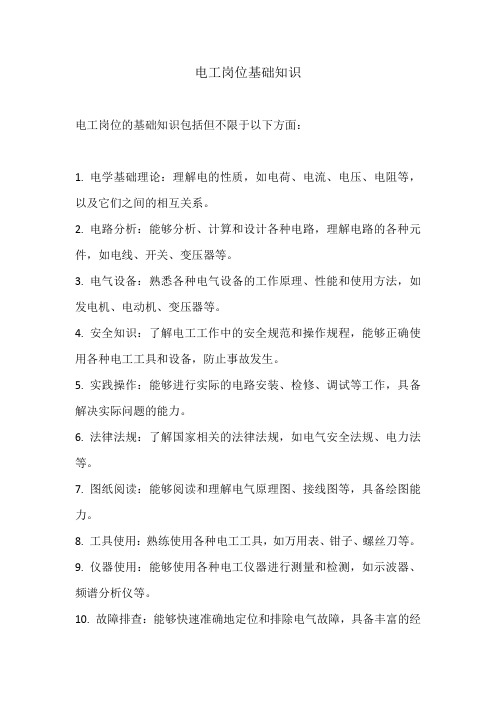 电工岗位基础知识

电工岗位的基础知识包括但不限于以下方面：

1. 电学基础理论：理解电的性质，如电荷、电流、电压、电阻等，以及它们之间的相互关系。

2. 电路分析：能够分析、计算和设计各种电路，理解电路的各种元件，如电线、开关、变压器等。

3. 电气设备：熟悉各种电气设备的工作原理、性能和使用方法，如发电机、电动机、变压器等。

4. 安全知识：了解电工工作中的安全规范和操作规程，能够正确使用各种电工工具和设备，防止事故发生。

5. 实践操作：能够进行实际的电路安装、检修、调试等工作，具备解决实际问题的能力。

6. 法律法规：了解国家相关的法律法规，如电气安全法规、电力法等。

7. 图纸阅读：能够阅读和理解电气原理图、接线图等，具备绘图能力。

8. 工具使用：熟练使用各种电工工具，如万用表、钳子、螺丝刀等。

9. 仪器使用：能够使用各种电工仪器进行测量和检测，如示波器、频谱分析仪等。

10. 故障排查：能够快速准确地定位和排除电气故障，具备丰富的经